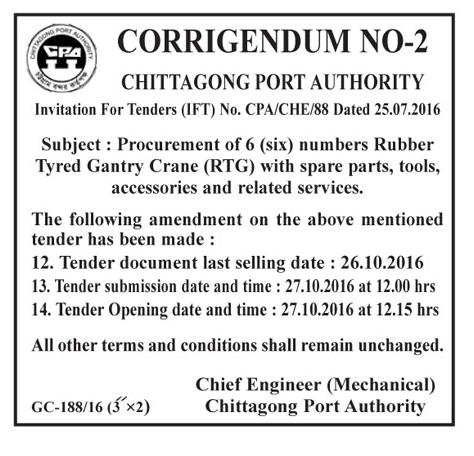 CHITTAGONG PORT AUTHORITY
CPA
চট্টগ্রাম বন্দর কর্তৃপক্ষ

CORRIGENDUM NO-2

CHITTAGONG PORT AUTHORITY

Invitation For Tenders (IFT) No. CPA/CHE/88 Dated 25.07.2016

Subject : Procurement of 6 (six) numbers Rubber Tyred Gantry Crane (RTG) with spare parts, tools, accessories and related services.

The following amendment on the above mentioned tender has been made :

12. Tender document last selling date : 26.10.2016

13. Tender submission date and time : 27.10.2016 at 12.00 hrs

14. Tender Opening date and time : 27.10.2016 at 12.15 hrs

All other terms and conditions shall remain unchanged.

Chief Engineer (Mechanical)
Chittagong Port Authority

GC-188/16 (3″×2)